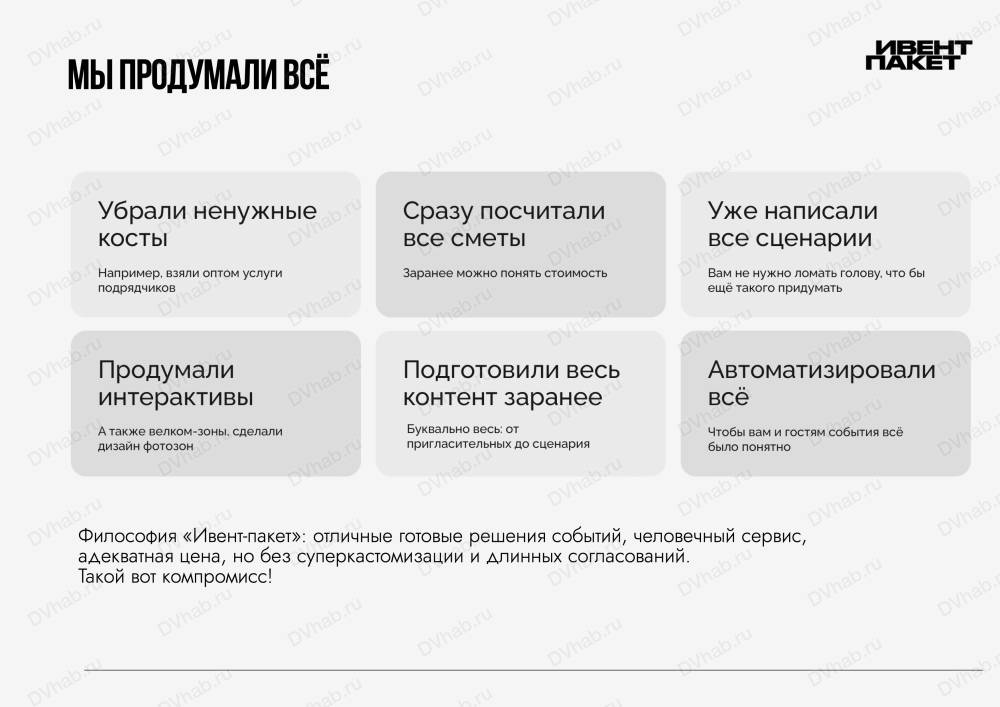 МЫ ПРОДУМАЛИ ВСЁ

ИВЕНТ
ПАКЕТ

Убрали ненужные косты

Например, взяли оптом услуги подрядчиков

Сразу посчитали все сметы

Заранее можно понять стоимость

Уже написали все сценарии

Вам не нужно ломать голову, что бы ещё такого придумать

Продумали интерактивы

А также велком-зоны, сделали дизайн фотозон

Подготовили весь контент заранее

Буквально весь: от пригласительных до сценария

Автоматизировали всё

Чтобы вам и гостям события всё было понятно

Философия «Ивент-пакет»: отличные готовые решения событий, человечный сервис, адекватная цена, но без суперкастомизации и длинных согласований.
Такой вот компромисс!

DVhab.ru